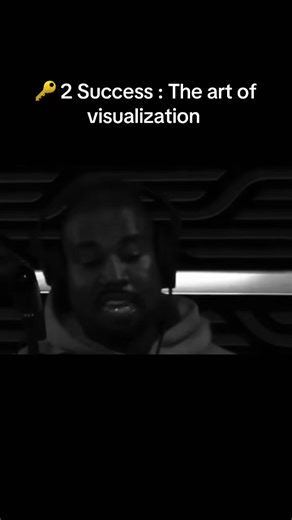 🔑 2 Success : The art of visualization